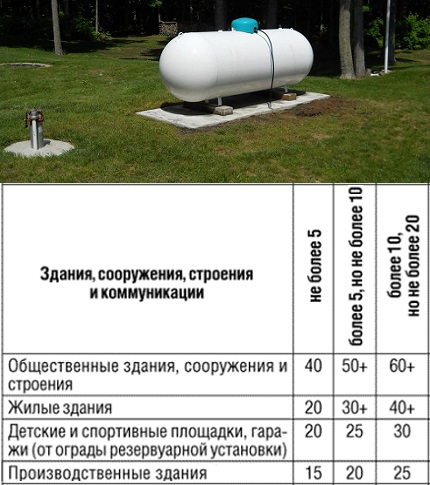 | Здания, сооружения, строения и коммуникации | не более 5 | более 5, но не более 10 | более 10, но не более 20 |
|---|---|---|---|
| Общественные здания, сооружения и строения | 40 | 50+ | 60+ |
| Жилые здания | 20 | 30+ | 40+ |
| Детские и спортивные площадки, гаражи (от ограды резервуарной установки) | 20 | 25 | 30 |
| Производственные здания | 15 | 20 | 25 |